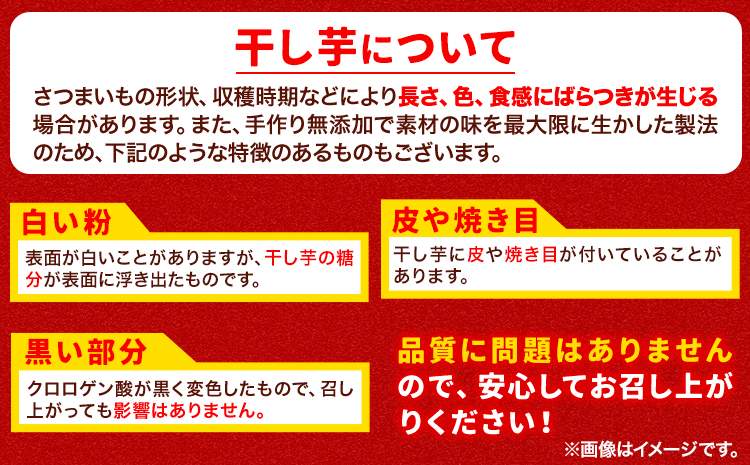 干し芋について

さつまいもの形状、収穫時期などにより長さ、色、食感にばらつきが生じる場合があります。また、手作り無添加で素材の味を最大限に生かした製法のため、下記のような特徴のあるものもございます。

白い粉

表面が白いことがありますが、干し芋の糖分が表面に浮き出たものです。

皮や焼き目

干し芋に皮や焼き目が付いていることがあります。

黒い部分

クロロゲン酸が黒く変色したもので、召し上がっても影響はありません。

品質に問題はありませんので、安心してお召し上がりください！

※画像はイメージです。